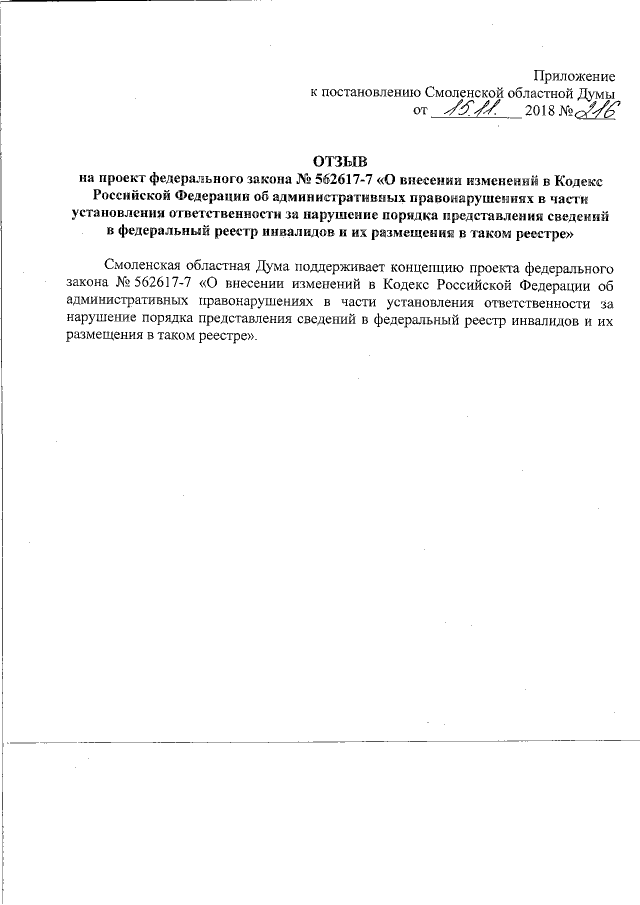 Приложение
к постановлению Смоленской областной Думы
от 15.11. 2018 № 216

ОТЗЫВ
на проект федерального закона № 562617-7 «О внесении изменений в Кодекс Российской Федерации об административных правонарушениях в части установления ответственности за нарушение порядка представления сведений в федеральный реестр инвалидов и их размещения в таком реестре»

Смоленская областная Дума поддерживает концепцию проекта федерального закона № 562617-7 «О внесении изменений в Кодекс Российской Федерации об административных правонарушениях в части установления ответственности за нарушение порядка представления сведений в федеральный реестр инвалидов и их размещения в таком реестре».